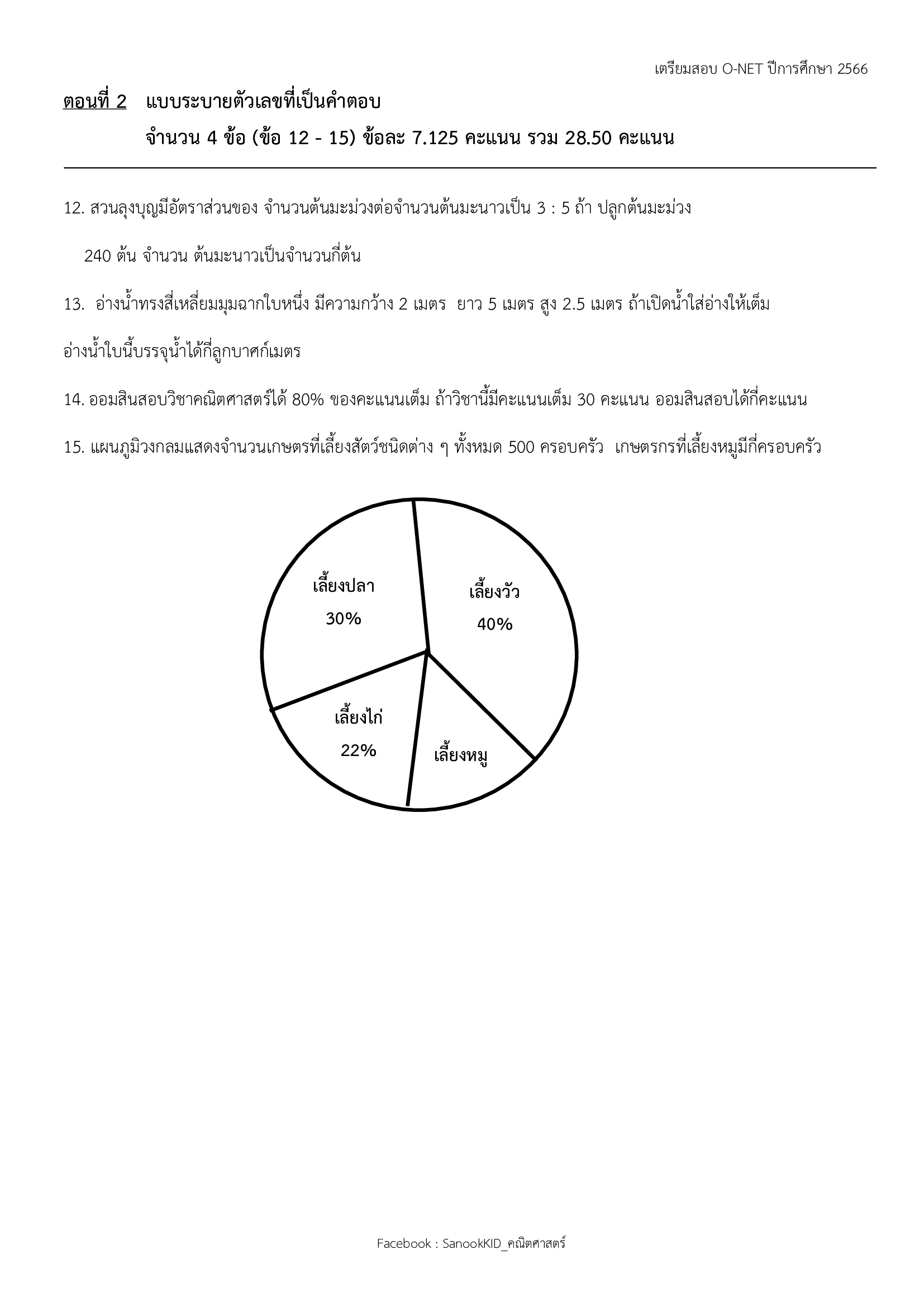 เตรียมสอบ O-NET ปีการศึกษา 2566

ตอนที่ 2 แบบระบายตัวเลขที่เป็นคำตอบ

จำนวน 4 ข้อ (ข้อ 12 - 15) ข้อละ 7.125 คะแนน รวม 28.50 คะแนน

12. สวนลุงบุญมีอัตราส่วนของ จำนวนต้นมะม่วงต่อจำนวนต้นมะนาวเป็น 3 : 5 ถ้า ปลูกต้นมะม่วง 240 ต้น จำนวน ต้นมะนาวเป็นจำนวนกี่ต้น

13. อ่างน้ำทรงสี่เหลี่ยมมุมฉากใบหนึ่ง มีความกว้าง 2 เมตร ยาว 5 เมตร สูง 2.5 เมตร ถ้าเปิดน้ำใส่อ่างให้เต็มอ่างน้ำใบนี้บรรจุน้ำได้กี่ลูกบาศก์เมตร

14. ออมสินสอบวิชาคณิตศาสตร์ได้ 80% ของคะแนนเต็ม ถ้าวิชานี้มีคะแนนเต็ม 30 คะแนน ออมสินสอบได้กี่คะแนน

15. แผนภูมิวงกลมแสดงจำนวนเกษตรที่เลี้ยงสัตว์ชนิดต่าง ๆ ทั้งหมด 500 ครอบครัว เกษตรกรที่เลี้ยงหมูมีกี่ครอบครัว

เลี้ยงปลา
30%

เลี้ยงวัว
40%

เลี้ยงไก่
22%

เลี้ยงหมู

Facebook : SanookKID_คณิตศาสตร์